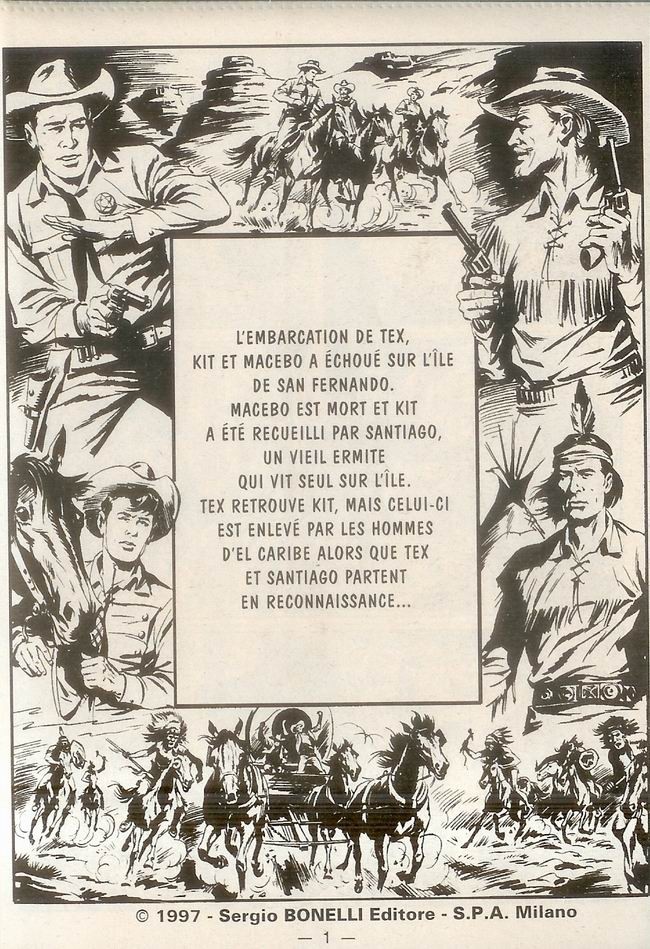 L'EMBARCATION DE TEX, KIT ET MACEBO A ÉCHOUÉ SUR L'ÎLE DE SAN FERNANDO. MACEBO EST MORT ET KIT A ÉTÉ RECUEILLI PAR SANTIAGO, UN VIEIL ERMITE QUI VIT SEUL SUR L'ÎLE. TEX RETROUVE KIT, MAIS CELUI-CI EST ENLEVÉ PAR LES HOMMES D'EL CARIBE ALORS QUE TEX ET SANTIAGO PARTENT EN RECONNAISSANCE...

© 1997 - Sergio BONELLI Editore - S.P.A. Milano

— 1 —